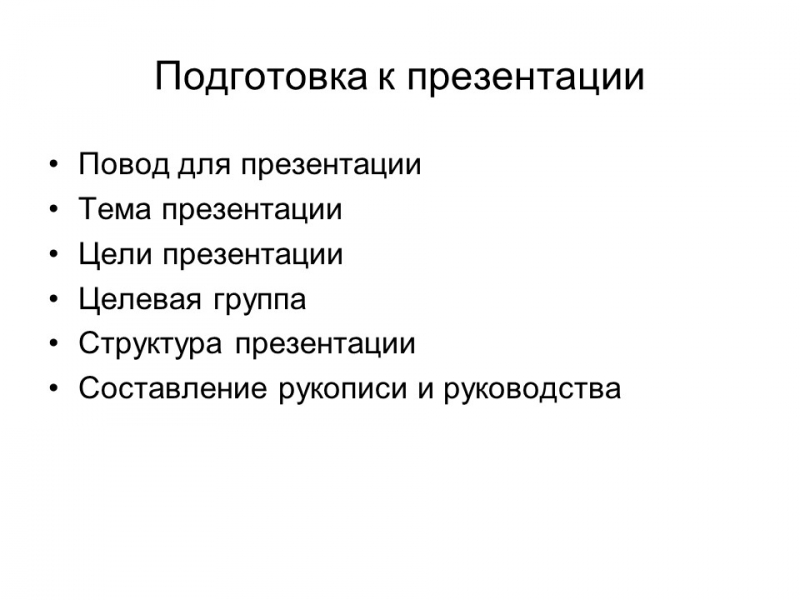 Подготовка к презентации

• Повод для презентации
• Тема презентации
• Цели презентации
• Целевая группа
• Структура презентации
• Составление рукописи и руководства